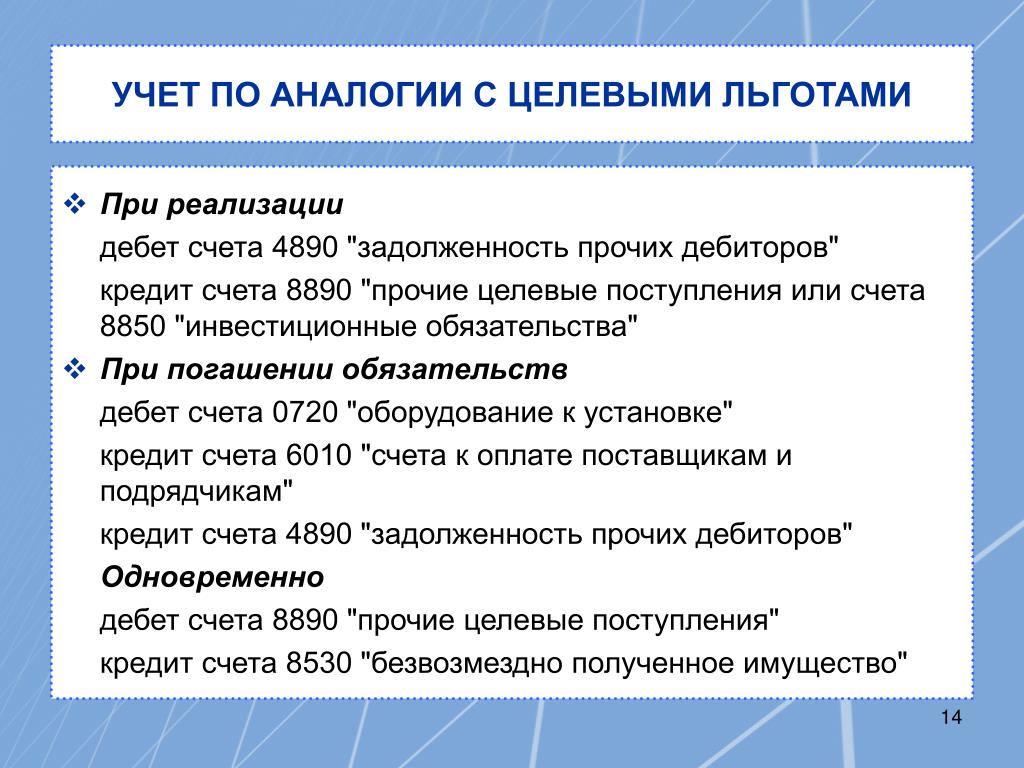 УЧЕТ ПО АНАЛОГИИ С ЦЕЛЕВЫМИ ЛЬГОТАМИ

❖ При реализации

дебет счета 4890 "задолженность прочих дебиторов"

кредит счета 8890 "прочие целевые поступления или счета 8850 "инвестиционные обязательства"

❖ При погашении обязательств

дебет счета 0720 "оборудование к установке"

кредит счета 6010 "счета к оплате поставщикам и подрядчикам"

кредит счета 4890 "задолженность прочих дебиторов"

Одновременно

дебет счета 8890 "прочие целевые поступления"

кредит счета 8530 "безвозмездно полученное имущество"

14